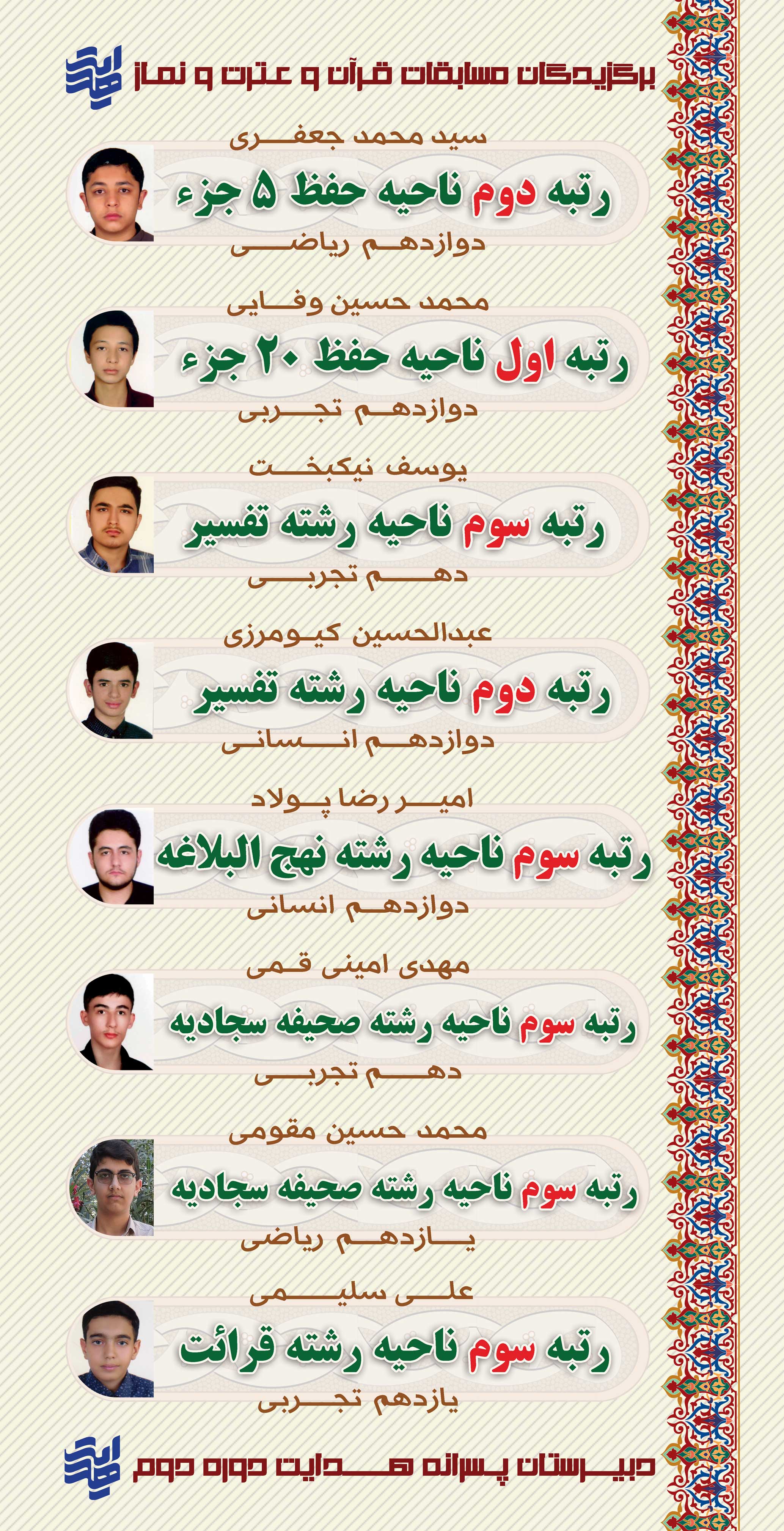 برگزیدگان مسابقات قرآن و عترت و نماز

سید محمد جعفری
رتبه دوم ناحیه حفظ ۵ جزء
دوازدهم ریاضی

محمد حسین وفایی
رتبه اول ناحیه حفظ ۲۰ جزء
دوازدهم تجربی

یوسف نیکبخت
رتبه سوم ناحیه رشته تفسیر
دهم تجربی

عبدالحسین کیومرزی
رتبه دوم ناحیه رشته تفسیر
دوازدهم انسانی

امیر رضا پولاد
رتبه سوم ناحیه رشته نهج البلاغه
دوازدهم انسانی

مهدی امینی قمی
رتبه سوم ناحیه رشته صحیفه سجادیه
دهم تجربی

محمد حسین مقومی
رتبه سوم ناحیه رشته صحیفه سجادیه
یازدهم ریاضی

علی سلیمی
رتبه سوم ناحیه رشته قرائت
یازدهم تجربی

دبیرستان پسرانه هدایت دوره دوم